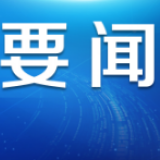 要闻